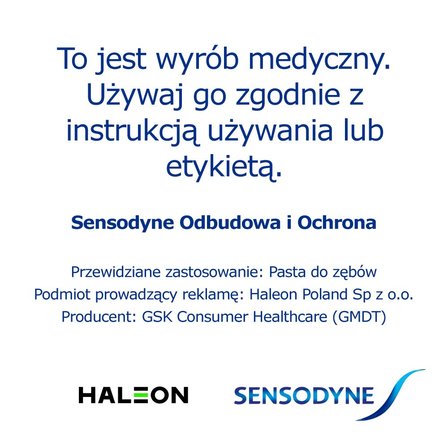 To jest wyrób medyczny. Używaj go zgodnie z instrukcją używania lub etykietą.

Sensodyne Odbudowa i Ochrona

Przewidziane zastosowanie: Pasta do zębów
Podmiot prowadzący reklamę: Haleon Poland Sp z o.o.
Producent: GSK Consumer Healthcare (GMDT)

HALEON SENSODYNE